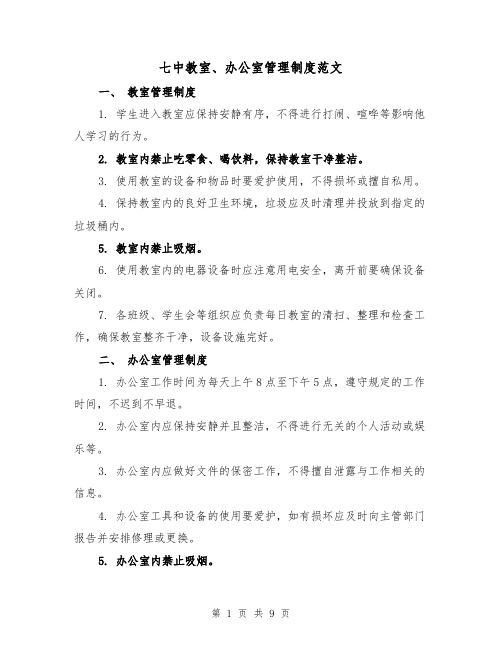 七中教室、办公室管理制度范文

一、 教室管理制度

1. 学生进入教室应保持安静有序，不得进行打闹、喧哗等影响他人学习的行为。

2. 教室内禁止吃零食、喝饮料，保持教室干净整洁。

3. 使用教室的设备和物品时要爱护使用，不得损坏或擅自私用。

4. 保持教室内的良好卫生环境，垃圾应及时清理并投放到指定的垃圾桶内。

5. 教室内禁止吸烟。

6. 使用教室内的电器设备时应注意用电安全，离开前要确保设备关闭。

7. 各班级、学生会等组织应负责每日教室的清扫、整理和检查工作，确保教室整齐干净，设备设施完好。

二、 办公室管理制度

1. 办公室工作时间为每天上午8点至下午5点，遵守规定的工作时间，不迟到不早退。

2. 办公室内应保持安静并且整洁，不得进行无关的个人活动或娱乐等。

3. 办公室内应做好文件的保密工作，不得擅自泄露与工作相关的信息。

4. 办公室工具和设备的使用要爱护，如有损坏应及时向主管部门报告并安排修理或更换。

5. 办公室内禁止吸烟。

第 1 页 共 9 页